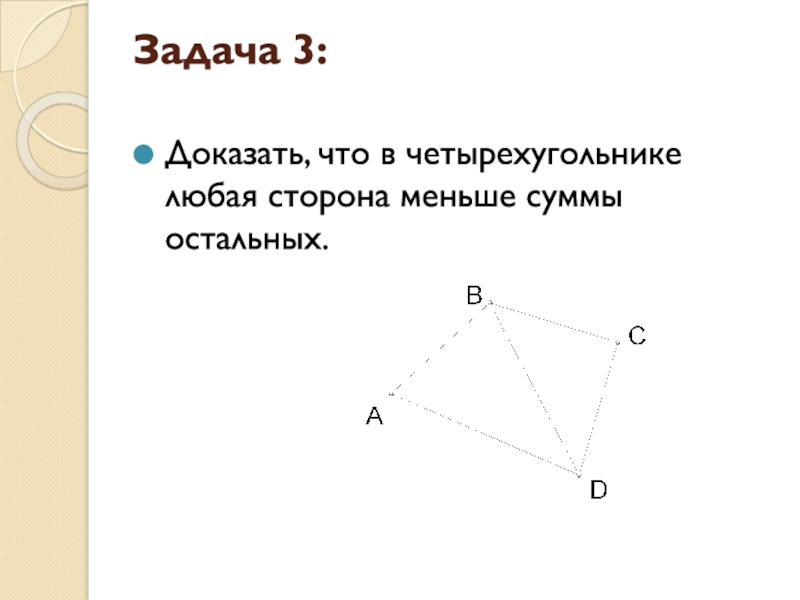 Задача 3:

• Доказать, что в четырехугольнике любая сторона меньше суммы остальных.

B
C
A
D